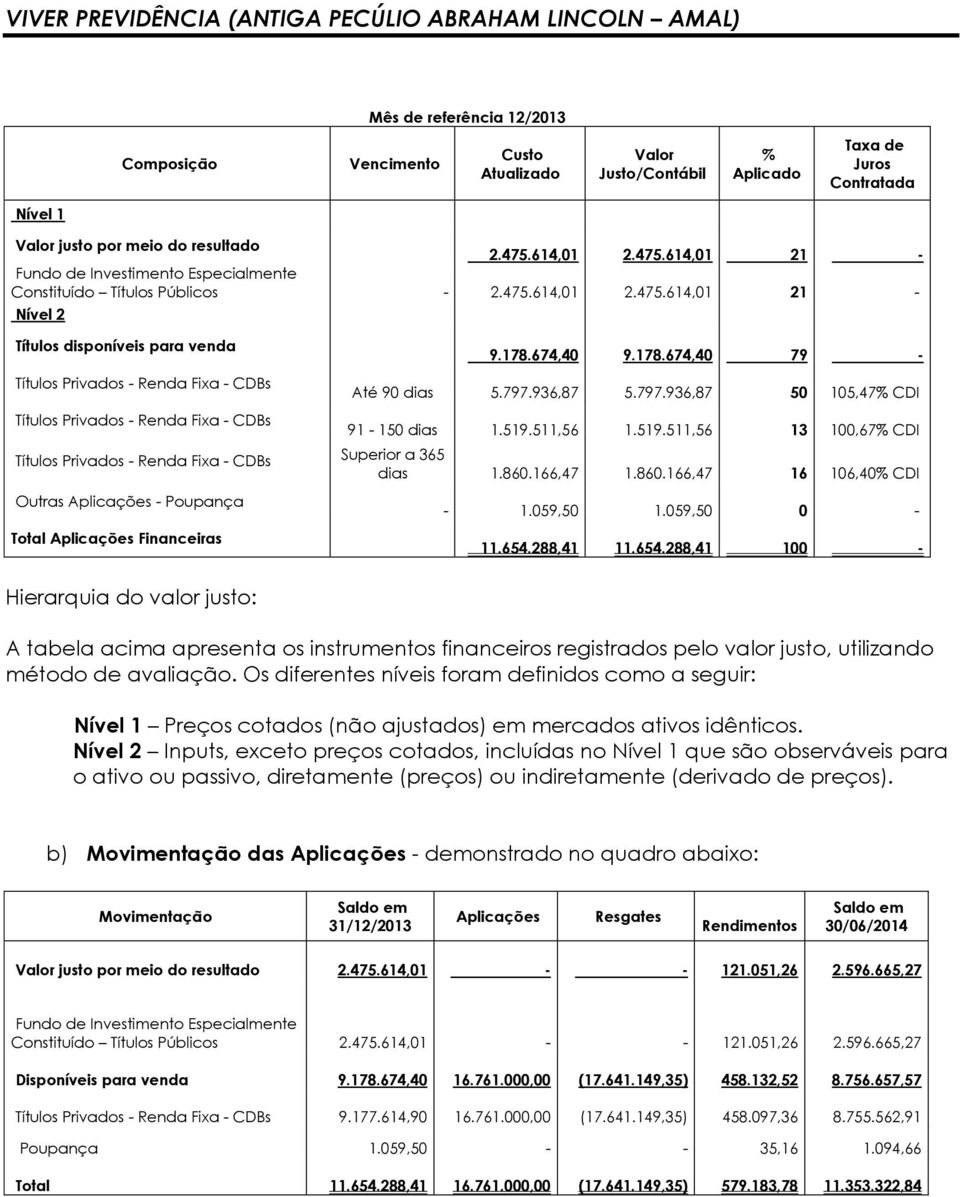 VIVER PREVIDÊNCIA (ANTIGA PECÚLIO ABRAHAM LINCOLN – AMAL)

Mês de referência 12/2013

| Composição | Vencimento | Custo Atualizado | Valor Justo/Contábil | % Aplicado | Taxa de Juros Contratada |
|---|---|---|---|---|---|
| Nível 1 | | | | | |
| Valor justo por meio do resultado | | 2.475.614,01 | 2.475.614,01 | 21 | - |
| Fundo de Investimento Especialmente Constituído – Títulos Públicos | - | 2.475.614,01 | 2.475.614,01 | 21 | - |
| Nível 2 | | | | | |
| Títulos disponíveis para venda | | 9.178.674,40 | 9.178.674,40 | 79 | - |
| Títulos Privados - Renda Fixa - CDBs | Até 90 dias | 5.797.936,87 | 5.797.936,87 | 50 | 105,47% CDI |
| Títulos Privados - Renda Fixa - CDBs | 91 - 150 dias | 1.519.511,56 | 1.519.511,56 | 13 | 100,67% CDI |
| Títulos Privados - Renda Fixa - CDBs | Superior a 365 dias | 1.860.166,47 | 1.860.166,47 | 16 | 106,40% CDI |
| Outras Aplicações - Poupança | - | 1.059,50 | 1.059,50 | 0 | - |
| Total Aplicações Financeiras | | 11.654.288,41 | 11.654.288,41 | 100 | - |

Hierarquia do valor justo:

A tabela acima apresenta os instrumentos financeiros registrados pelo valor justo, utilizando método de avaliação. Os diferentes níveis foram definidos como a seguir:

Nível 1 – Preços cotados (não ajustados) em mercados ativos idênticos.
Nível 2 – Inputs, exceto preços cotados, incluídas no Nível 1 que são observáveis para o ativo ou passivo, diretamente (preços) ou indiretamente (derivado de preços).

b) Movimentação das Aplicações - demonstrado no quadro abaixo:

| Movimentação | Saldo em 31/12/2013 | Aplicações | Resgates | Rendimentos | Saldo em 30/06/2014 |
|---|---|---|---|---|---|
| Valor justo por meio do resultado | 2.475.614,01 | - | - | 121.051,26 | 2.596.665,27 |
| Fundo de Investimento Especialmente Constituído – Títulos Públicos | 2.475.614,01 | - | - | 121.051,26 | 2.596.665,27 |
| Disponíveis para venda | 9.178.674,40 | 16.761.000,00 | (17.641.149,35) | 458.132,52 | 8.756.657,57 |
| Títulos Privados - Renda Fixa - CDBs | 9.177.614,90 | 16.761.000,00 | (17.641.149,35) | 458.097,36 | 8.755.562,91 |
| Poupança | 1.059,50 | - | - | 35,16 | 1.094,66 |
| Total | 11.654.288,41 | 16.761.000,00 | (17.641.149,35) | 579.183,78 | 11.353.322,84 |